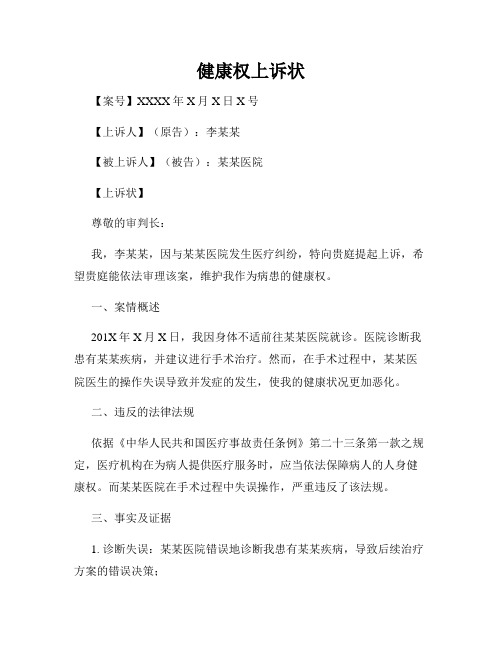 健康权上诉状

【案号】XXXX年X月X日X号

【上诉人】（原告）：李某某

【被上诉人】（被告）：某某医院

【上诉状】

尊敬的审判长：

我，李某某，因与某某医院发生医疗纠纷，特向贵庭提起上诉，希望贵庭能依法审理该案，维护我作为病患的健康权。

一、案情概述

201X年X月X日，我因身体不适前往某某医院就诊。医院诊断我患有某某疾病，并建议进行手术治疗。然而，在手术过程中，某某医院医生的操作失误导致并发症的发生，使我的健康状况更加恶化。

二、违反的法律法规

依据《中华人民共和国医疗事故责任条例》第二十三条第一款之规定，医疗机构在为病人提供医疗服务时，应当依法保障病人的人身健康权。而某某医院在手术过程中失误操作，严重违反了该法规。

三、事实及证据

1. 诊断失误：某某医院错误地诊断我患有某某疾病，导致后续治疗方案的错误决策；